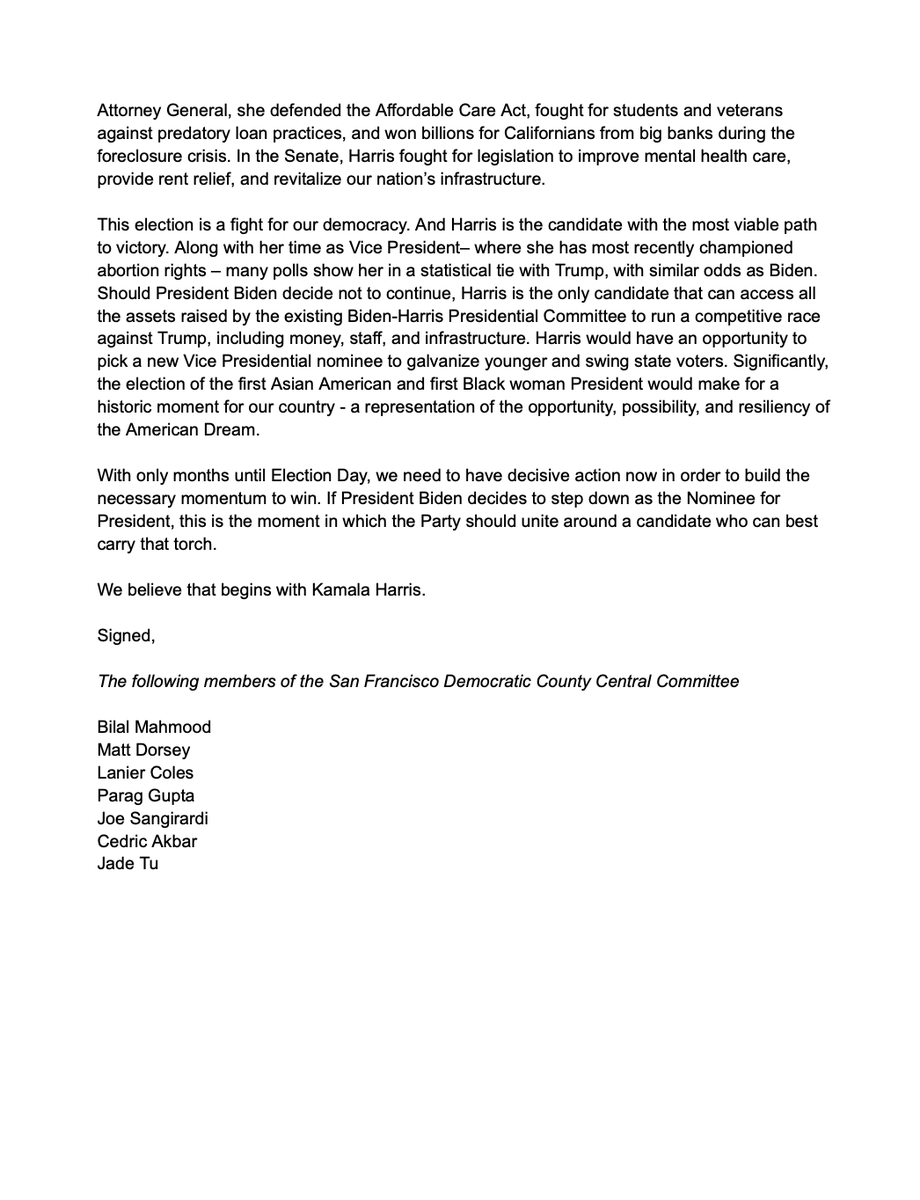 Attorney General, she defended the Affordable Care Act, fought for students and veterans against predatory loan practices, and won billions for Californians from big banks during the foreclosure crisis. In the Senate, Harris fought for legislation to improve mental health care, provide rent relief, and revitalize our nation's infrastructure.

This election is a fight for our democracy. And Harris is the candidate with the most viable path to victory. Along with her time as Vice President– where she has most recently championed abortion rights – many polls show her in a statistical tie with Trump, with similar odds as Biden. Should President Biden decide not to continue, Harris is the only candidate that can access all the assets raised by the existing Biden-Harris Presidential Committee to run a competitive race against Trump, including money, staff, and infrastructure. Harris would have an opportunity to pick a new Vice Presidential nominee to galvanize younger and swing state voters. Significantly, the election of the first Asian American and first Black woman President would make for a historic moment for our country - a representation of the opportunity, possibility, and resiliency of the American Dream.

With only months until Election Day, we need to have decisive action now in order to build the necessary momentum to win. If President Biden decides to step down as the Nominee for President, this is the moment in which the Party should unite around a candidate who can best carry that torch.

We believe that begins with Kamala Harris.

Signed,

The following members of the San Francisco Democratic County Central Committee

Bilal Mahmood
Matt Dorsey
Lanier Coles
Parag Gupta
Joe Sangirardi
Cedric Akbar
Jade Tu